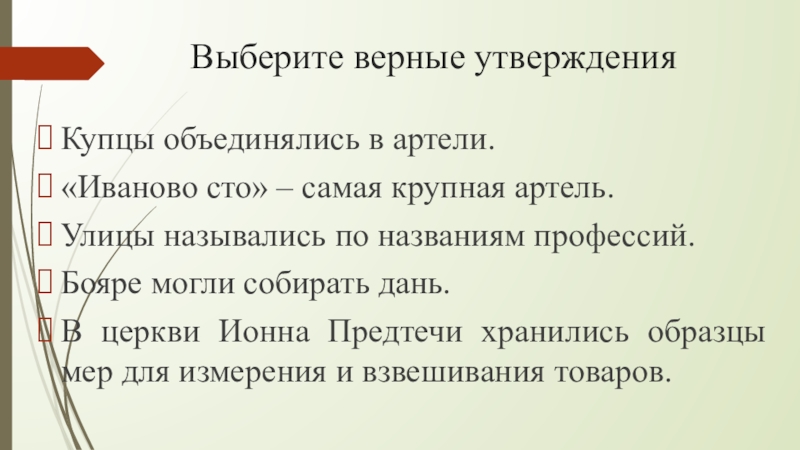 Выберите верные утверждения

☐ Купцы объединялись в артели.

☐ «Иваново сто» – самая крупная артель.

☐ Улицы назывались по названиям профессий.

☐ Бояре могли собирать дань.

☐ В церкви Ионна Предтечи хранились образцы мер для измерения и взвешивания товаров.